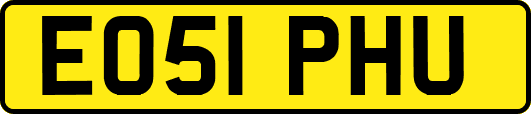 EO51 PHU